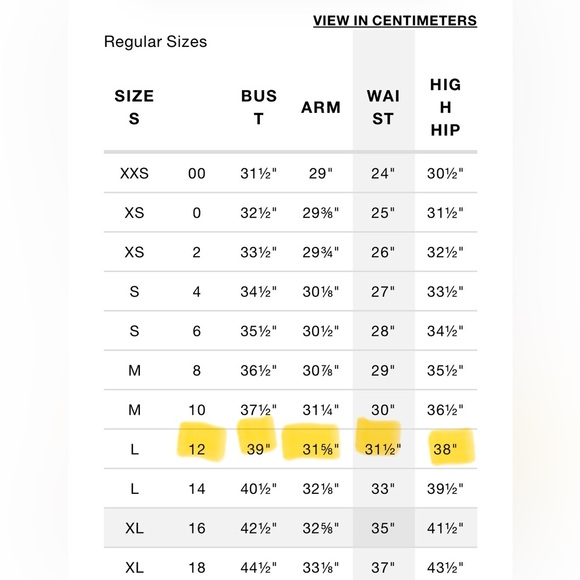 VIEW IN CENTIMETERS

Regular Sizes

| SIZES | | BUST | ARM | WAIST | HIGH HIP |
|---|---|---|---|---|---|
| XXS | 00 | 31½" | 29" | 24" | 30½" |
| XS | 0 | 32½" | 29⅜" | 25" | 31½" |
| XS | 2 | 33½" | 29¾" | 26" | 32½" |
| S | 4 | 34½" | 30⅛" | 27" | 33½" |
| S | 6 | 35½" | 30½" | 28" | 34½" |
| M | 8 | 36½" | 30⅞" | 29" | 35½" |
| M | 10 | 37½" | 31¼" | 30" | 36½" |
| L | 12 | 39" | 31⅝" | 31½" | 38" |
| L | 14 | 40½" | 32⅛" | 33" | 39½" |
| XL | 16 | 42½" | 32⅝" | 35" | 41½" |
| XL | 18 | 44½" | 33⅛" | 37" | 43½" |